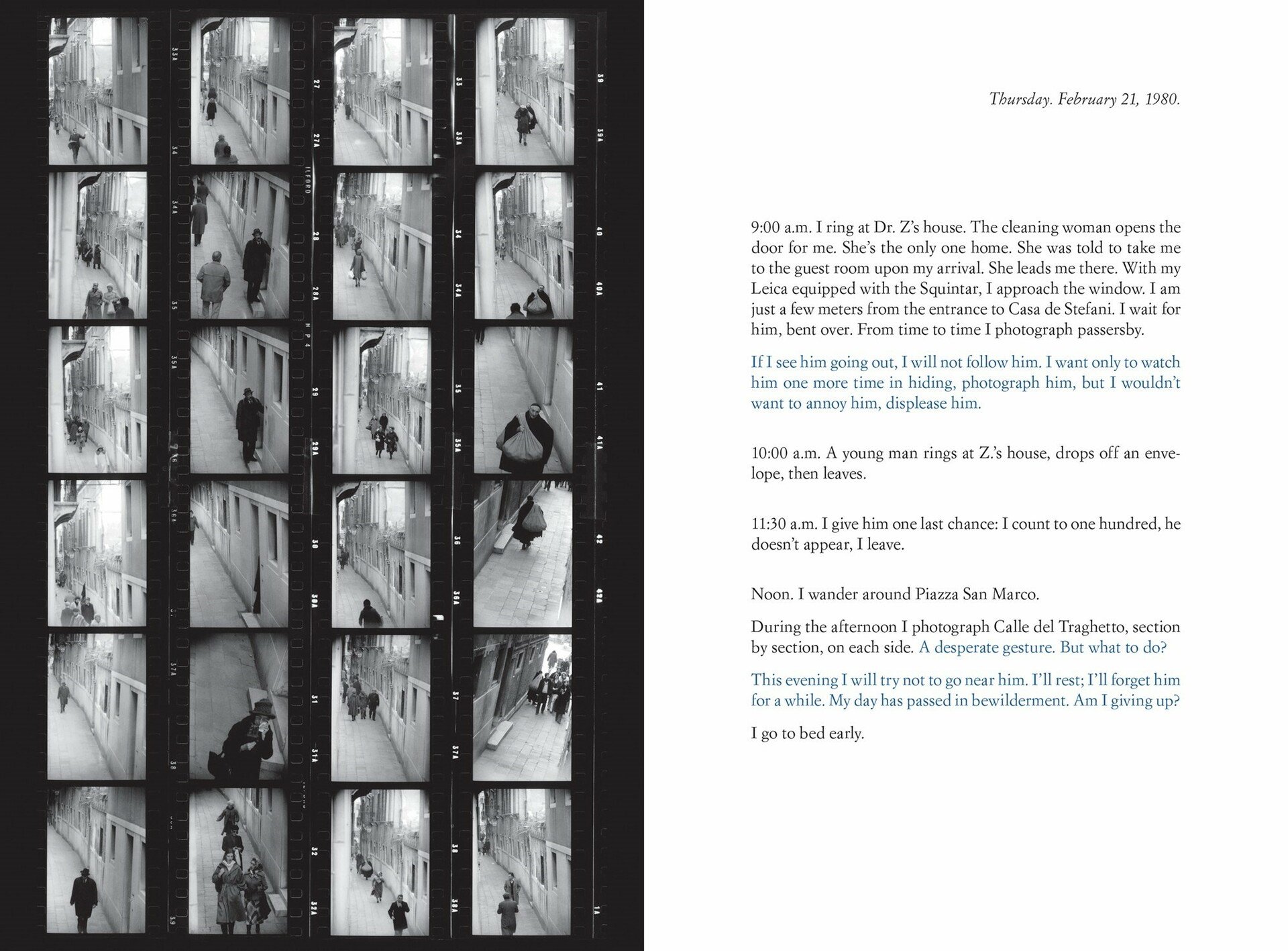 Thursday. February 21, 1980.

9:00 a.m. I ring at Dr. Z's house. The cleaning woman opens the door for me. She's the only one home. She was told to take me to the guest room upon my arrival. She leads me there. With my Leica equipped with the Squintar, I approach the window. I am just a few meters from the entrance to Casa de Stefani. I wait for him, bent over. From time to time I photograph passersby.

If I see him going out, I will not follow him. I want only to watch him one more time in hiding, photograph him, but I wouldn't want to annoy him, displease him.

10:00 a.m. A young man rings at Z.'s house, drops off an envelope, then leaves.

11:30 a.m. I give him one last chance: I count to one hundred, he doesn't appear, I leave.

Noon. I wander around Piazza San Marco.

During the afternoon I photograph Calle del Traghetto, section by section, on each side. A desperate gesture. But what to do?

This evening I will try not to go near him. I'll rest; I'll forget him for a while. My day has passed in bewilderment. Am I giving up?

I go to bed early.